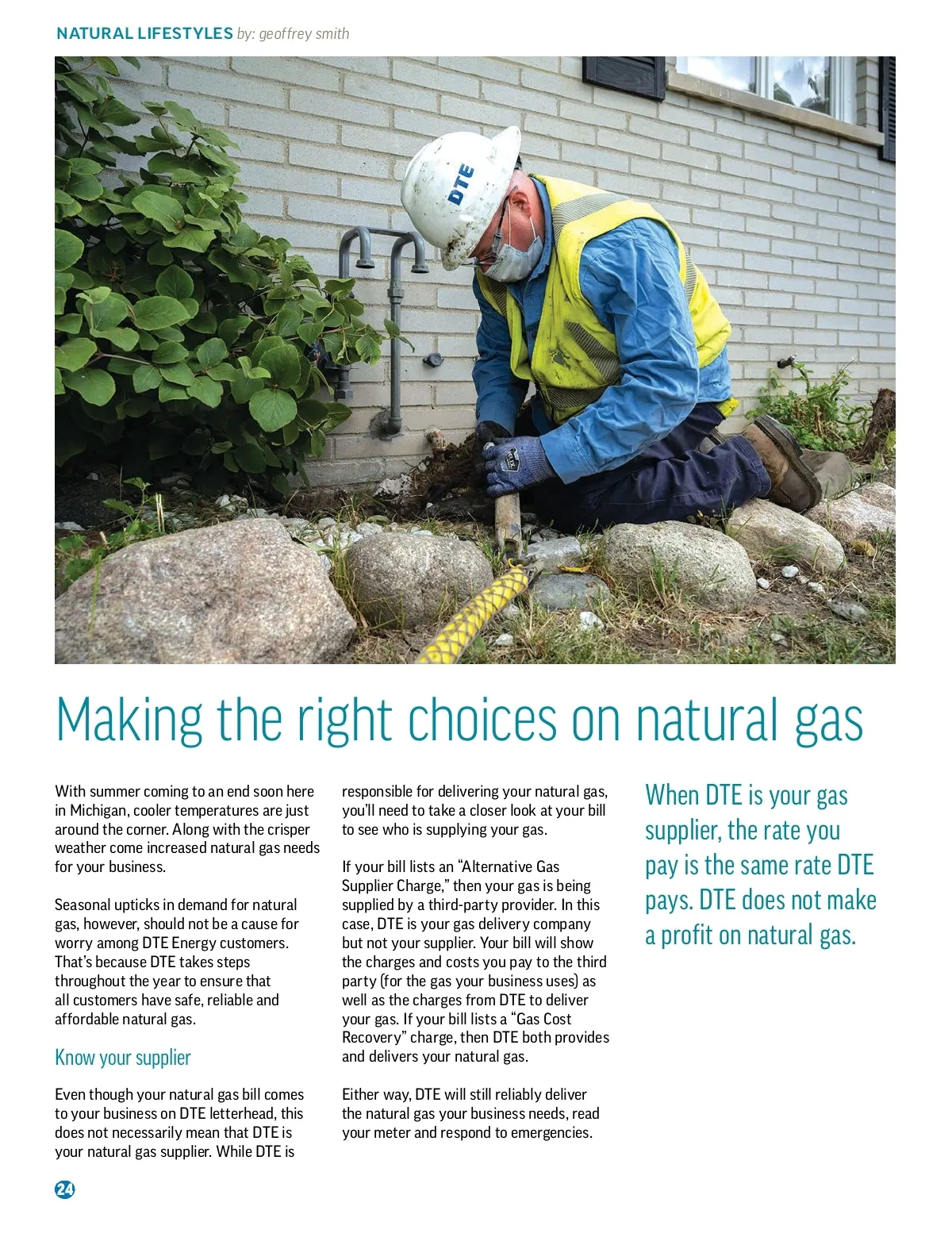 NATURAL LIFESTYLES by: geoffrey smith

DTE

Making the right choices on natural gas

With summer coming to an end soon here in Michigan, cooler temperatures are just around the corner. Along with the crisper weather come increased natural gas needs for your business.

Seasonal upticks in demand for natural gas, however, should not be a cause for worry among DTE Energy customers. That's because DTE takes steps throughout the year to ensure that all customers have safe, reliable and affordable natural gas.

Know your supplier

Even though your natural gas bill comes to your business on DTE letterhead, this does not necessarily mean that DTE is your natural gas supplier. While DTE is responsible for delivering your natural gas, you'll need to take a closer look at your bill to see who is supplying your gas.

If your bill lists an "Alternative Gas Supplier Charge," then your gas is being supplied by a third-party provider. In this case, DTE is your gas delivery company but not your supplier. Your bill will show the charges and costs you pay to the third party (for the gas your business uses) as well as the charges from DTE to deliver your gas. If your bill lists a "Gas Cost Recovery" charge, then DTE both provides and delivers your natural gas.

Either way, DTE will still reliably deliver the natural gas your business needs, read your meter and respond to emergencies.

When DTE is your gas supplier, the rate you pay is the same rate DTE pays. DTE does not make a profit on natural gas.

24